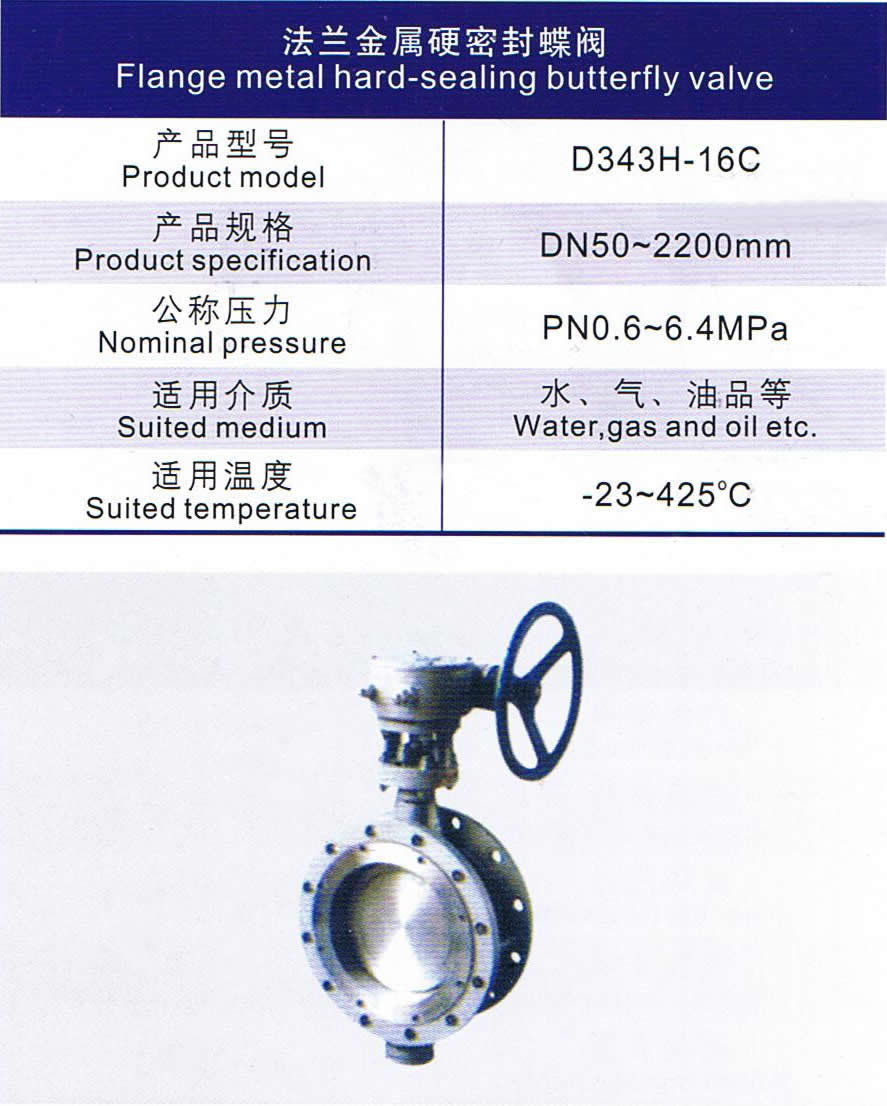 法兰金属硬密封蝶阀
Flange metal hard-sealing butterfly valve

| 产品型号 Product model | D343H-16C |
|---|---|
| 产品规格 Product specification | DN50~2200mm |
| 公称压力 Nominal pressure | PN0.6~6.4MPa |
| 适用介质 Suited medium | 水、气、油品等 Water,gas and oil etc. |
| 适用温度 Suited temperature | -23~425°C |